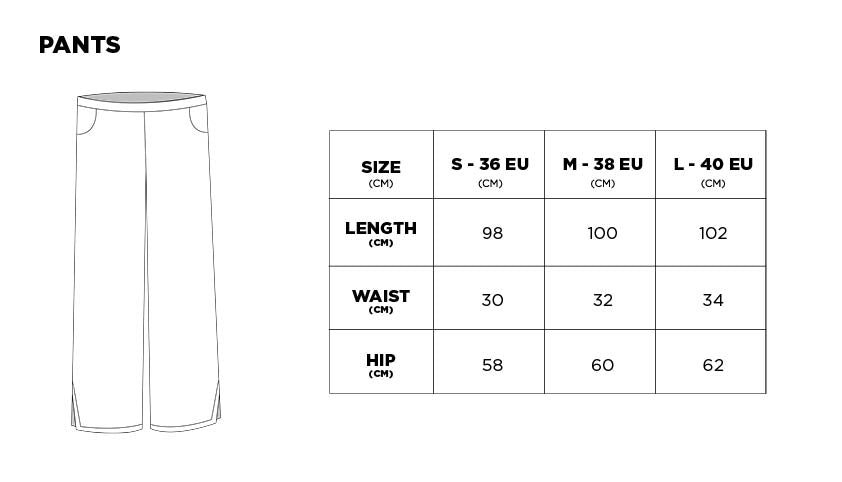 PANTS

| SIZE (CM) | S - 36 EU (CM) | M - 38 EU (CM) | L - 40 EU (CM) |
|---|---|---|---|
| LENGTH (CM) | 98 | 100 | 102 |
| WAIST (CM) | 30 | 32 | 34 |
| HIP (CM) | 58 | 60 | 62 |